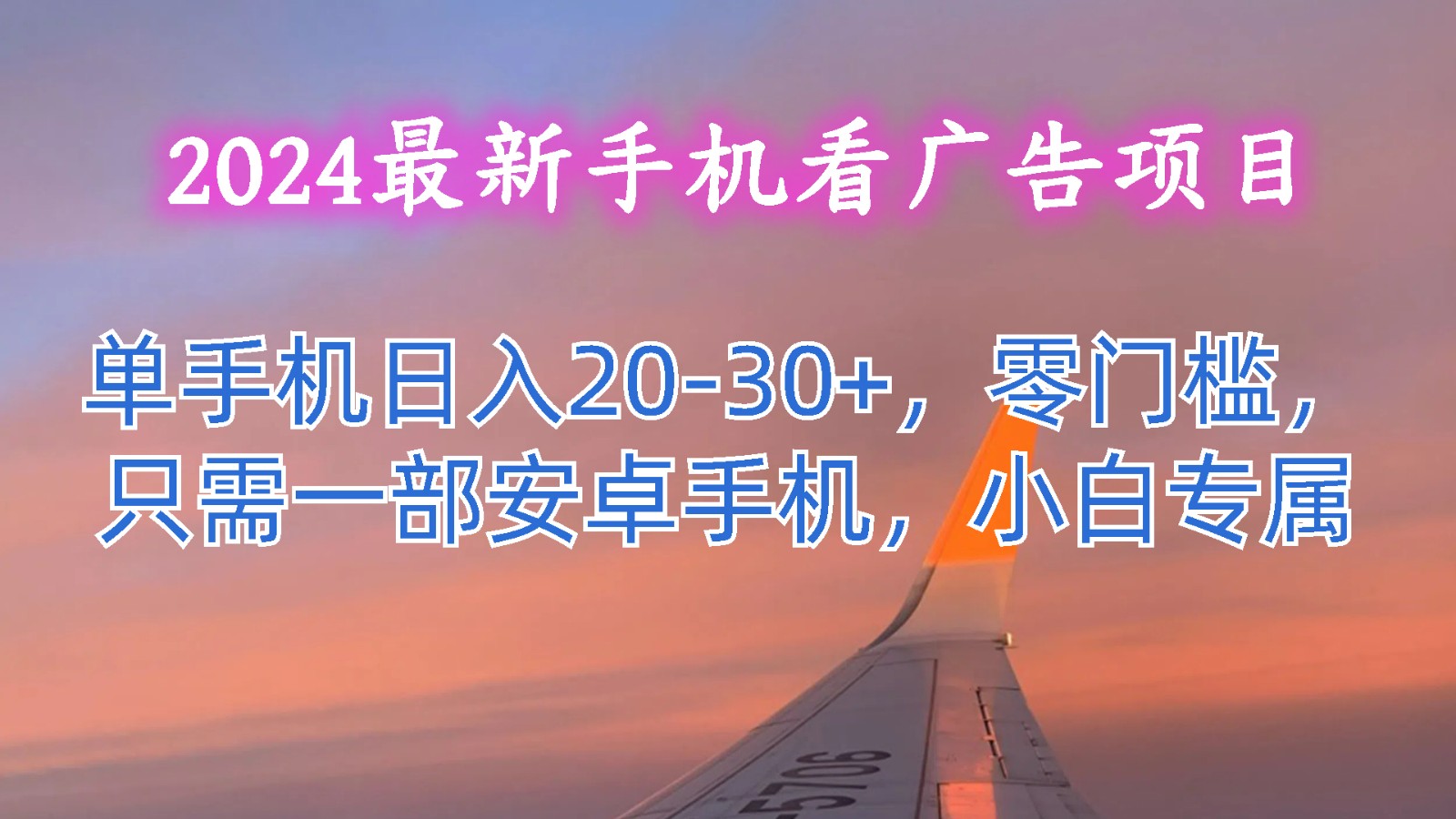 2024最新手机看广告项目

单手机日入20-30+，零门槛，只需一部安卓手机，小白专属

5706